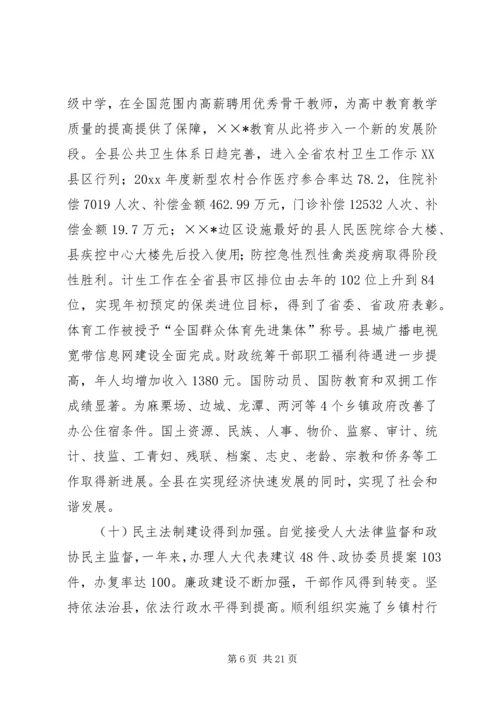 级中学，在全国范围内高薪聘用优秀骨干教师，为高中教育教学质量的提高提供了保障，××*教育从此将步入一个新的发展阶段。全县公共卫生体系日趋完善，进入全省农村卫生工作示XX县区行列；20xx年度新型农村合作医疗参合率达78.2，住院补偿7019人次、补偿金额462.99万元，门诊补偿12532人次、补偿金额19.7万元；××*边区设施最好的县人民医院综合大楼、县疾控中心大楼先后投入使用；防控急性烈性禽类疫病取得阶段性胜利。计生工作在全省县市区排位由去年的102位上升到84位，实现年初预定的保类进位目标，得到了省委、省政府表彰。体育工作被授予“全国群众体育先进集体”称号。县城广播电视宽带信息网建设全面完成。财政统筹干部职工福利待遇进一步提高，年人均增加收入1380元。国防动员、国防教育和双拥工作成绩显著。为麻栗场、边城、龙潭、两河等4个乡镇政府改善了办公住宿条件。国土资源、民族、人事、物价、监察、审计、统计、技监、工青妇、残联、档案、志史、老龄、宗教和侨务等工作取得新进展。全县在实现经济快速发展的同时，实现了社会和谐发展。

（十）民主法制建设得到加强。自觉接受人大法律监督和政协民主监督，一年来，办理人大代表建议48件、政协委员提案103件，办复率达100。廉政建设不断加强，干部作风得到转变。坚持依法治县，依法行政水平得到提高。顺利组织实施了乡镇村行

第6页 共21页